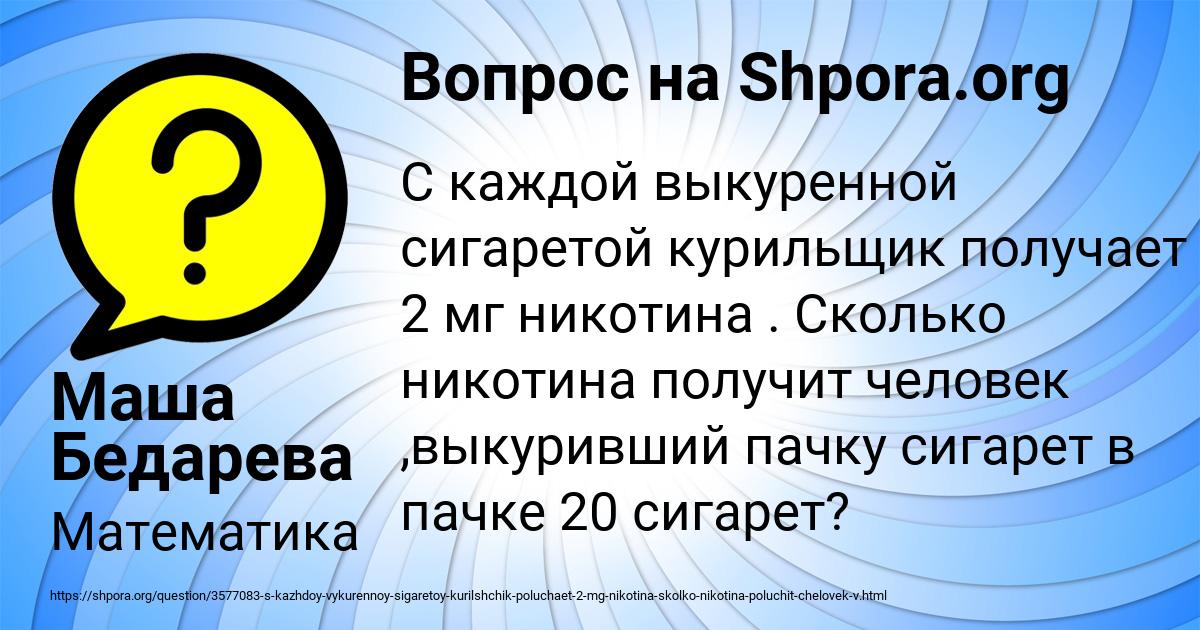 Вопрос на Shpora.org

С каждой выкуренной сигаретой курильщик получает 2 мг никотина . Сколько никотина получит человек ,выкуривший пачку сигарет в пачке 20 сигарет?

Маша Бедарева

Математика

https://shpora.org/question/3577083-s-kazhdoy-vykurennoy-sigaretoy-kurilshchik-poluchaet-2-mg-nikotina-skolko-nikotina-poluchit-chelovek-v.html